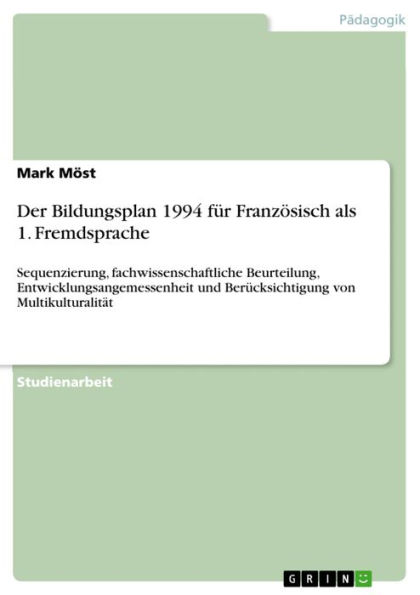 Pädagogik

Mark Möst

Der Bildungsplan 1994 für Französisch als 1. Fremdsprache

Sequenzierung, fachwissenschaftliche Beurteilung, Entwicklungsangemessenheit und Berücksichtigung von Multikulturalität

Studienarbeit

GRIN